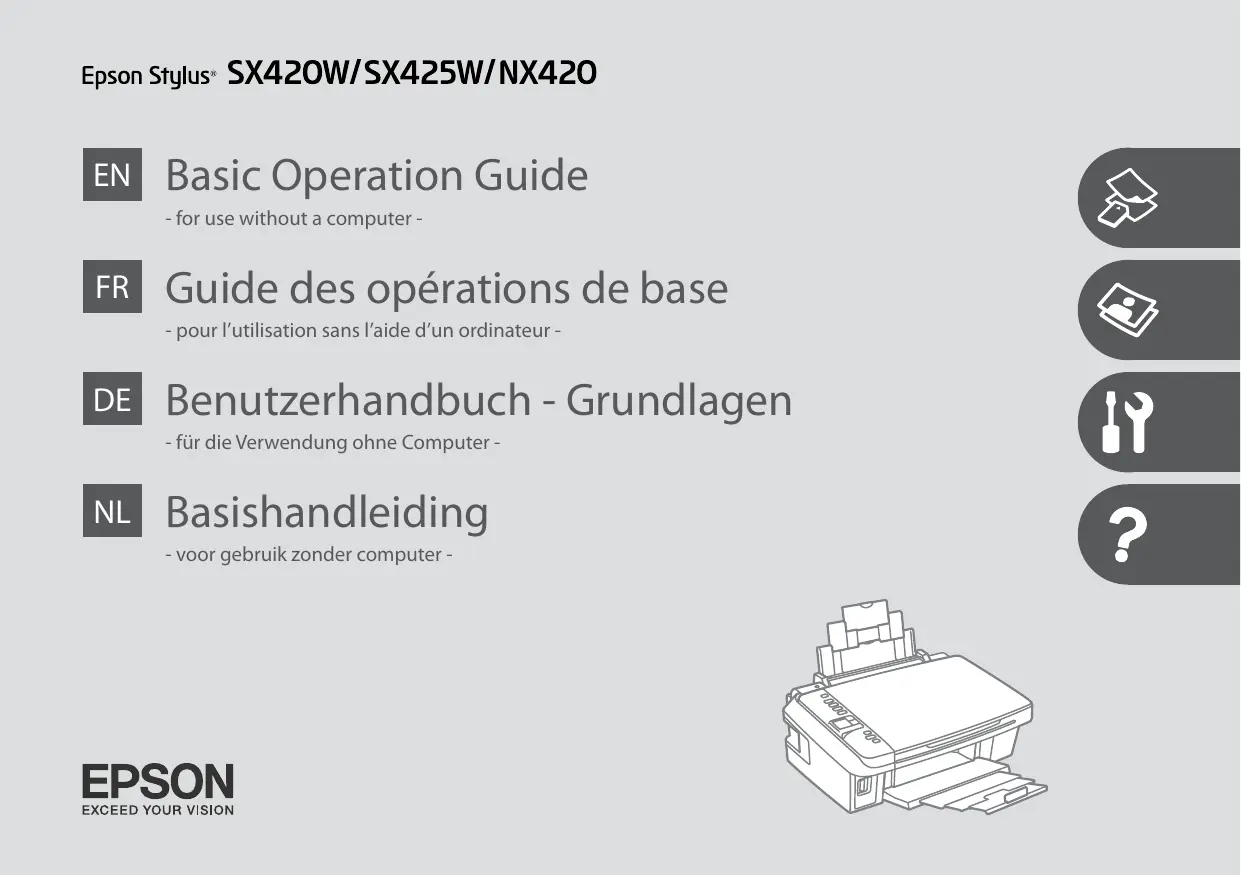 Epson Stylus® SX420W/SX425W/NX420

EN Basic Operation Guide
- for use without a computer -

FR Guide des opérations de base
- pour l'utilisation sans l'aide d'un ordinateur -

DE Benutzerhandbuch - Grundlagen
- für die Verwendung ohne Computer -

NL Basishandleiding
- voor gebruik zonder computer -

?

EPSON
EXCEED YOUR VISION